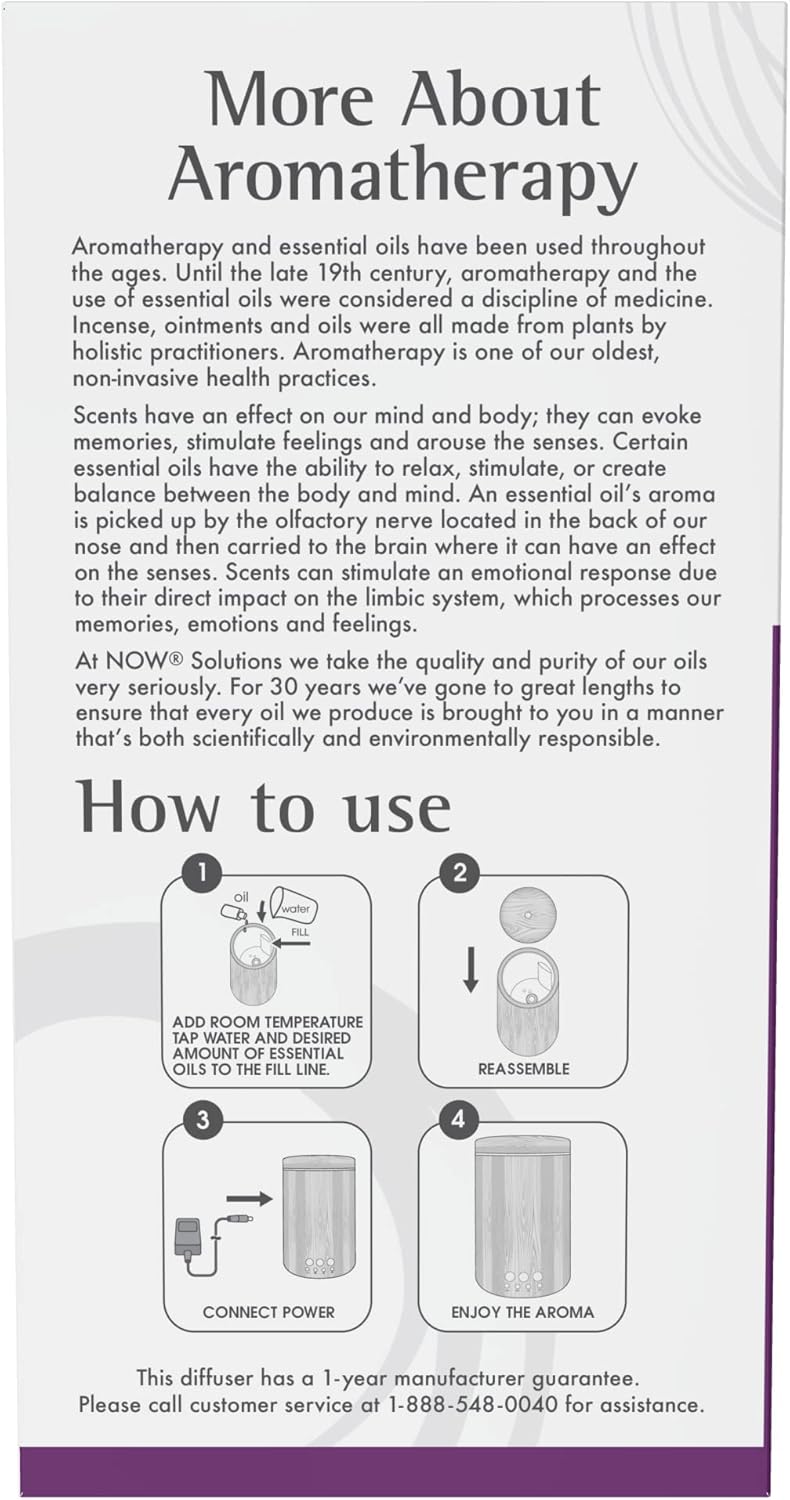 More About Aromatherapy

Aromatherapy and essential oils have been used throughout the ages. Until the late 19th century, aromatherapy and the use of essential oils were considered a discipline of medicine. Incense, ointments and oils were all made from plants by holistic practitioners. Aromatherapy is one of our oldest, non-invasive health practices.

Scents have an effect on our mind and body; they can evoke memories, stimulate feelings and arouse the senses. Certain essential oils have the ability to relax, stimulate, or create balance between the body and mind. An essential oil's aroma is picked up by the olfactory nerve located in the back of our nose and then carried to the brain where it can have an effect on the senses. Scents can stimulate an emotional response due to their direct impact on the limbic system, which processes our memories, emotions and feelings.

At NOW® Solutions we take the quality and purity of our oils very seriously. For 30 years we've gone to great lengths to ensure that every oil we produce is brought to you in a manner that's both scientifically and environmentally responsible.

How to use

1
oil
water
FILL
ADD ROOM TEMPERATURE TAP WATER AND DESIRED AMOUNT OF ESSENTIAL OILS TO THE FILL LINE.

2
REASSEMBLE

3
CONNECT POWER

4
ENJOY THE AROMA

This diffuser has a 1-year manufacturer guarantee.
Please call customer service at 1-888-548-0040 for assistance.